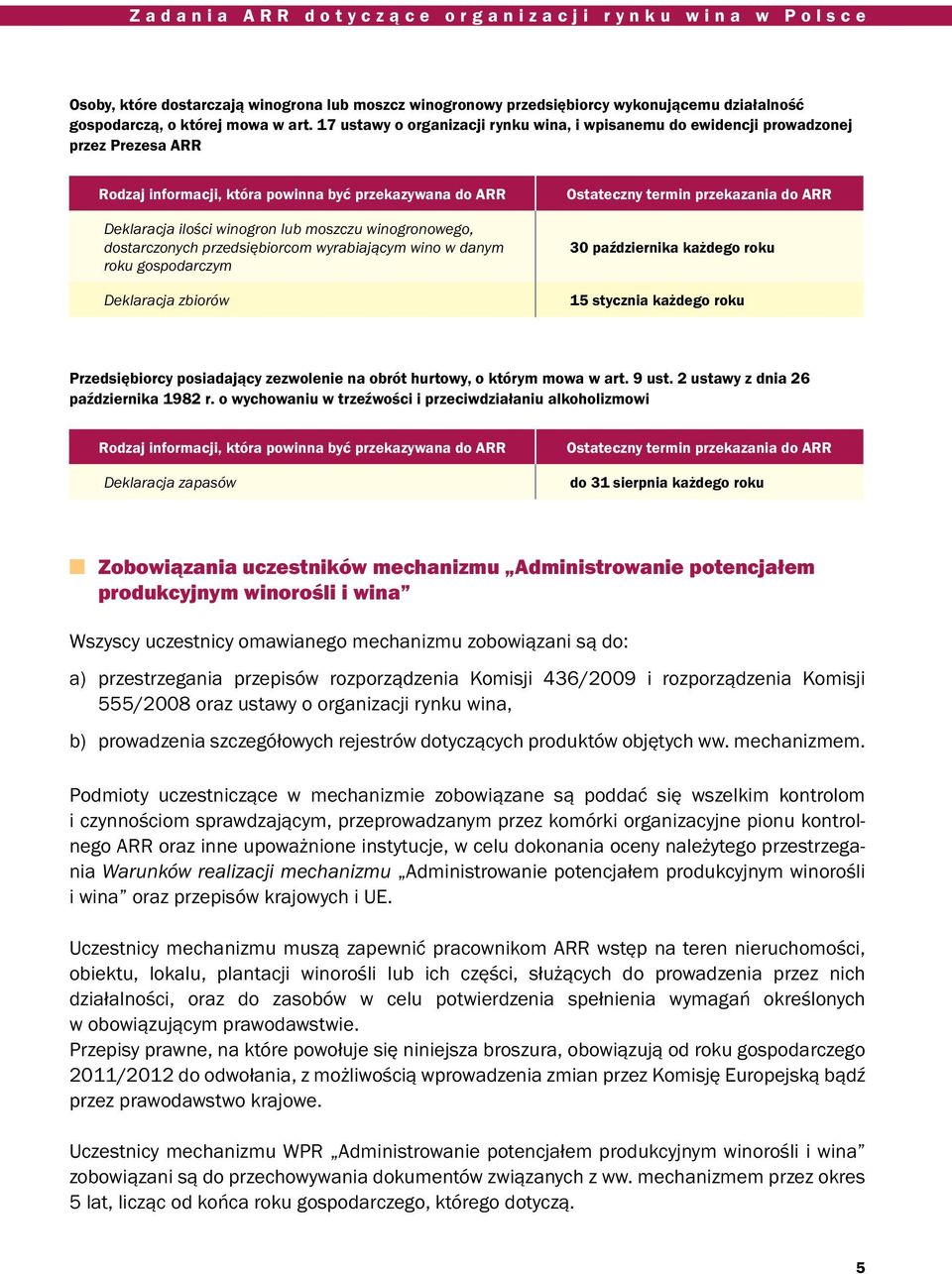 Zadania ARR dotyczące organizacji rynku wina w Polsce

Osoby, które dostarczają winogrona lub moszcz winogronowy przedsiębiorcy wykonującemu działalność gospodarczą, o której mowa w art. 17 ustawy o organizacji rynku wina, i wpisanemu do ewidencji prowadzonej przez Prezesa ARR

| Rodzaj informacji, która powinna być przekazywana do ARR | Ostateczny termin przekazania do ARR |
|---|---|
| Deklaracja ilości winogron lub moszczu winogronowego, dostarczonych przedsiębiorcom wyrabiającym wino w danym roku gospodarczym | 30 października każdego roku |
| Deklaracja zbiorów | 15 stycznia każdego roku |

Przedsiębiorcy posiadający zezwolenie na obrót hurtowy, o którym mowa w art. 9 ust. 2 ustawy z dnia 26 października 1982 r. o wychowaniu w trzeźwości i przeciwdziałaniu alkoholizmowi

| Rodzaj informacji, która powinna być przekazywana do ARR | Ostateczny termin przekazania do ARR |
|---|---|
| Deklaracja zapasów | do 31 sierpnia każdego roku |

Zobowiązania uczestników mechanizmu „Administrowanie potencjałem produkcyjnym winorośli i wina”

Wszyscy uczestnicy omawianego mechanizmu zobowiązani są do:

a) przestrzegania przepisów rozporządzenia Komisji 436/2009 i rozporządzenia Komisji 555/2008 oraz ustawy o organizacji rynku wina,

b) prowadzenia szczegółowych rejestrów dotyczących produktów objętych ww. mechanizmem.

Podmioty uczestniczące w mechanizmie zobowiązane są poddać się wszelkim kontrolom i czynnościom sprawdzającym, przeprowadzanym przez komórki organizacyjne pionu kontrolnego ARR oraz inne upoważnione instytucje, w celu dokonania oceny należytego przestrzegania Warunków realizacji mechanizmu „Administrowanie potencjałem produkcyjnym winorośli i wina” oraz przepisów krajowych i UE.

Uczestnicy mechanizmu muszą zapewnić pracownikom ARR wstęp na teren nieruchomości, obiektu, lokalu, plantacji winorośli lub ich części, służących do prowadzenia przez nich działalności, oraz do zasobów w celu potwierdzenia spełnienia wymagań określonych w obowiązującym prawodawstwie.
Przepisy prawne, na które powołuje się niniejsza broszura, obowiązują od roku gospodarczego 2011/2012 do odwołania, z możliwością wprowadzenia zmian przez Komisję Europejską bądź przez prawodawstwo krajowe.

Uczestnicy mechanizmu WPR „Administrowanie potencjałem produkcyjnym winorośli i wina” zobowiązani są do przechowywania dokumentów związanych z ww. mechanizmem przez okres 5 lat, licząc od końca roku gospodarczego, którego dotyczą.

5